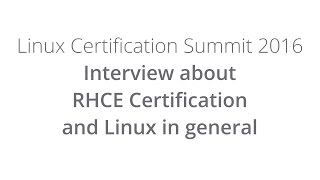 Linux Certification Summit 2016
Interview about
RHCE Certification
and Linux in general